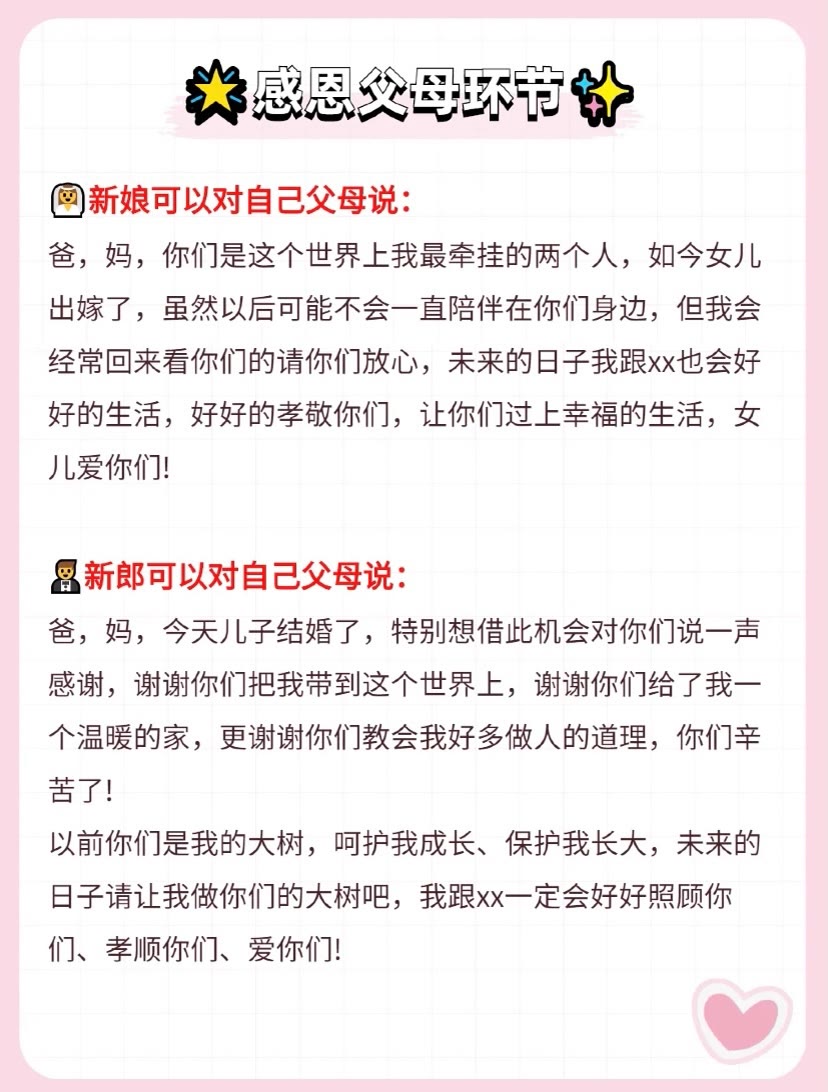 感恩父母环节

新娘可以对自己父母说：
爸，妈，你们是这个世界上我最牵挂的两个人，如今女儿出嫁了，虽然以后可能不会一直陪伴在你们身边，但我会经常回来看你们的请你们放心，未来的日子我跟xx也会好好的生活，好好的孝敬你们，让你们过上幸福的生活，女儿爱你们!

新郎可以对自己父母说：
爸，妈，今天儿子结婚了，特别想借此机会对你们说一声感谢，谢谢你们把我带到这个世界上，谢谢你们给了我一个温暖的家，更谢谢你们教会我好多做人的道理，你们辛苦了!
以前你们是我的大树，呵护我成长、保护我长大，未来的日子请让我做你们的大树吧，我跟xx一定会好好照顾你们、孝顺你们、爱你们!